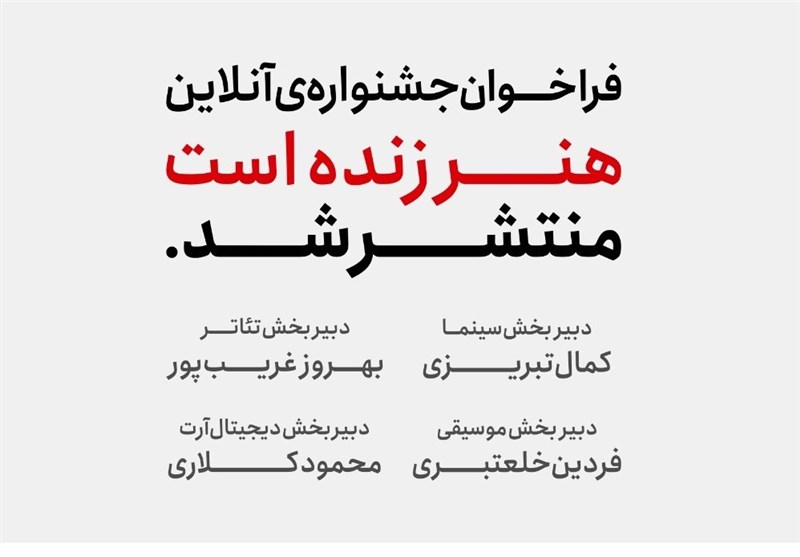 فراخوان جشنواره‌ی آنلاین
هنر زنده است
منتشر شد.

دبیر بخش سینما
کمال تبریزی

دبیر بخش تئاتر
بهروز غریب پور

دبیر بخش موسیقی
فردین خلعتبری

دبیر بخش دیجیتال آرت
محمود کلاری